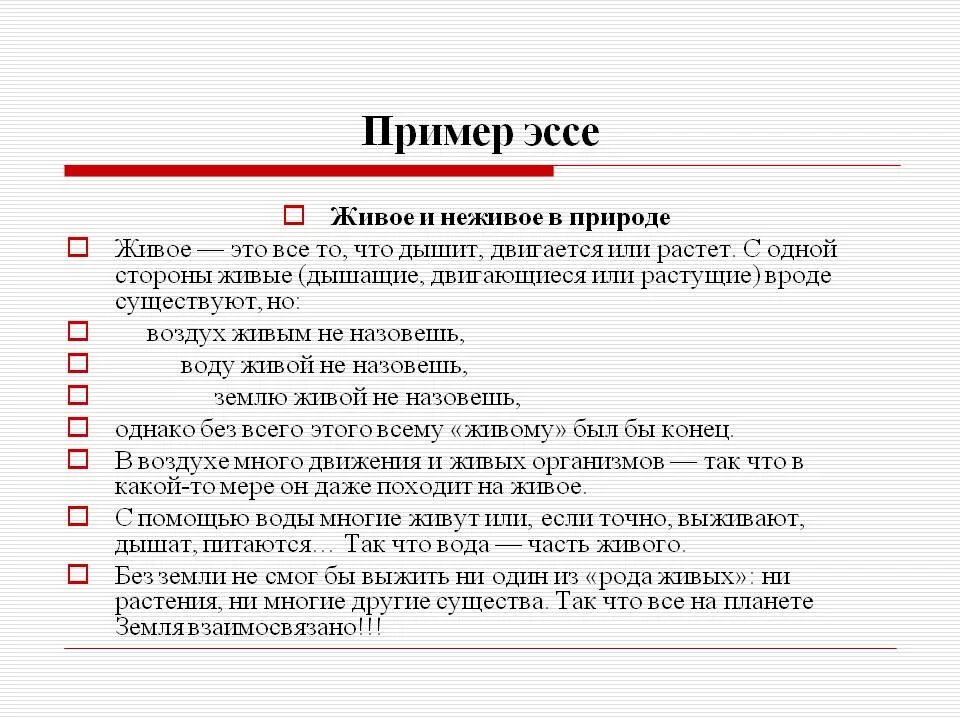 Пример эссе

Живое и неживое в природе

Живое — это все то, что дышит, двигается или растет. С одной стороны живые (дышащие, двигающиеся или растущие) вроде существуют, но:

воздух живым не назовешь,

воду живой не назовешь,

землю живой не назовешь,

однако без всего этого всему «живому» был бы конец.

В воздухе много движения и живых организмов — так что в какой-то мере он даже походит на живое.

С помощью воды многие живут или, если точно, выживают, дышат, питаются… Так что вода — часть живого.

Без земли не смог бы выжить ни один из «рода живых»: ни растения, ни многие другие существа. Так что все на планете Земля взаимосвязано!!!